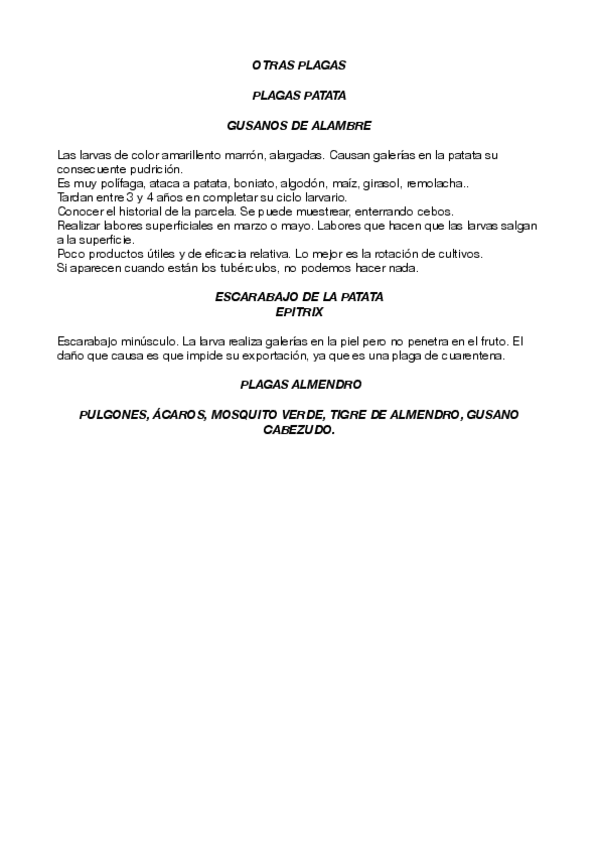 OTRAS PLAGAS

PLAGAS PATATA

GUSANOS DE ALAMBRE

Las larvas de color amarillento marrón, alargadas. Causan galerías en la patata su consecuente pudrición.
Es muy polífaga, ataca a patata, boniato, algodón, maíz, girasol, remolacha..
Tardan entre 3 y 4 años en completar su ciclo larvario.
Conocer el historial de la parcela. Se puede muestrear, enterrando cebos.
Realizar labores superficiales en marzo o mayo. Labores que hacen que las larvas salgan a la superficie.
Poco productos útiles y de eficacia relativa. Lo mejor es la rotación de cultivos.
Si aparecen cuando están los tubérculos, no podemos hacer nada.

ESCARABAJO DE LA PATATA
EPITRIX

Escarabajo minúsculo. La larva realiza galerías en la piel pero no penetra en el fruto. El daño que causa es que impide su exportación, ya que es una plaga de cuarentena.

PLAGAS ALMENDRO

PULGONES, ÁCAROS, MOSQUITO VERDE, TIGRE DE ALMENDRO, GUSANO CABEZUDO.